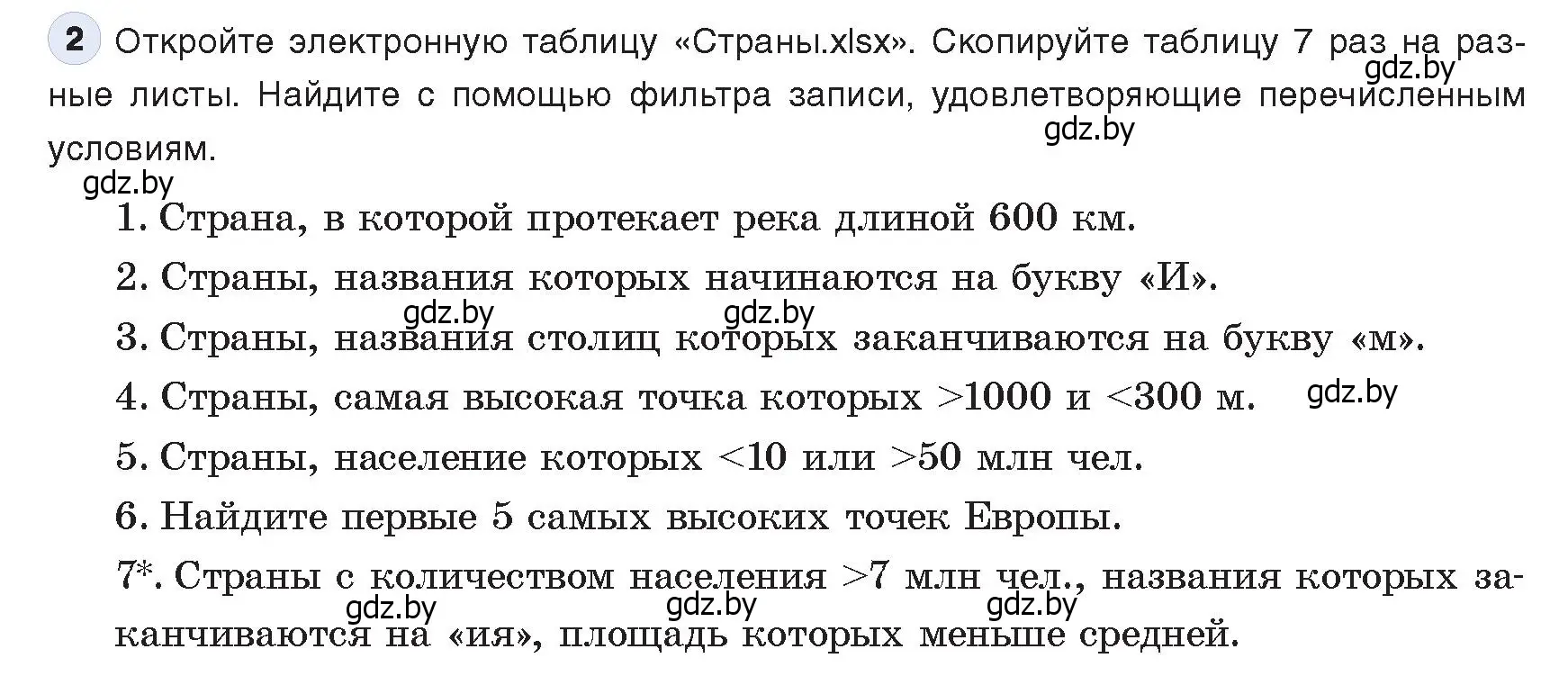 2 Откройте электронную таблицу «Страны.xlsx». Скопируйте таблицу 7 раз на разные листы. Найдите с помощью фильтра записи, удовлетворяющие перечисленным условиям.

gdz.by

gdz.by

gdz.by

1. Страна, в которой протекает река длиной 600 км.

2. Страны, названия которых начинаются на букву «И».

gdz.by gdz.by

3. Страны, названия столиц которых заканчиваются на букву «м».

4. Страны, самая высокая точка которых >1000 и <300 м. gdz.by

5. Страны, население которых <10 или >50 млн чел.

6. Найдите первые 5 самых высоких точек Европы.

7*. Страны с количеством населения >7 млн чел., названия которых заканчиваются на «ия», площадь которых меньше средней.

gdz.by gdz.by gdz.by